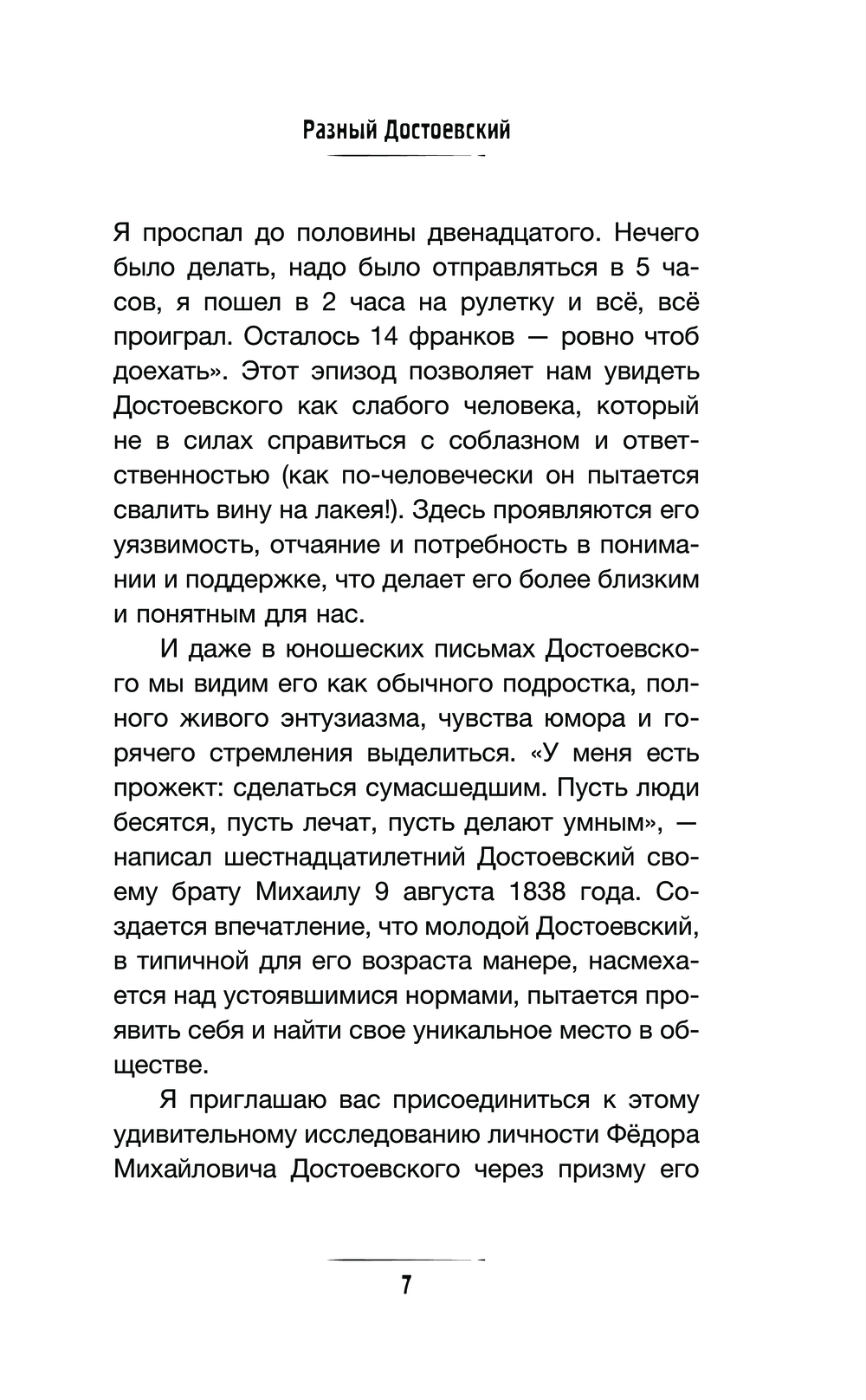 Разный Достоевский

Я проспал до половины двенадцатого. Нечего было делать, надо было отправляться в 5 часов, я пошел в 2 часа на рулетку и всё, всё проиграл. Осталось 14 франков — ровно чтоб доехать». Этот эпизод позволяет нам увидеть Достоевского как слабого человека, который не в силах справиться с соблазном и ответственностью (как по-человечески он пытается свалить вину на лакея!). Здесь проявляются его уязвимость, отчаяние и потребность в понимании и поддержке, что делает его более близким и понятным для нас.

И даже в юношеских письмах Достоевского мы видим его как обычного подростка, полного живого энтузиазма, чувства юмора и горячего стремления выделиться. «У меня есть прожект: сделаться сумасшедшим. Пусть люди бесятся, пусть лечат, пусть делают умным», — написал шестнадцатилетний Достоевский своему брату Михаилу 9 августа 1838 года. Создается впечатление, что молодой Достоевский, в типичной для его возраста манере, насмехается над устоявшимися нормами, пытается проявить себя и найти свое уникальное место в обществе.

Я приглашаю вас присоединиться к этому удивительному исследованию личности Фёдора Михайловича Достоевского через призму его

7